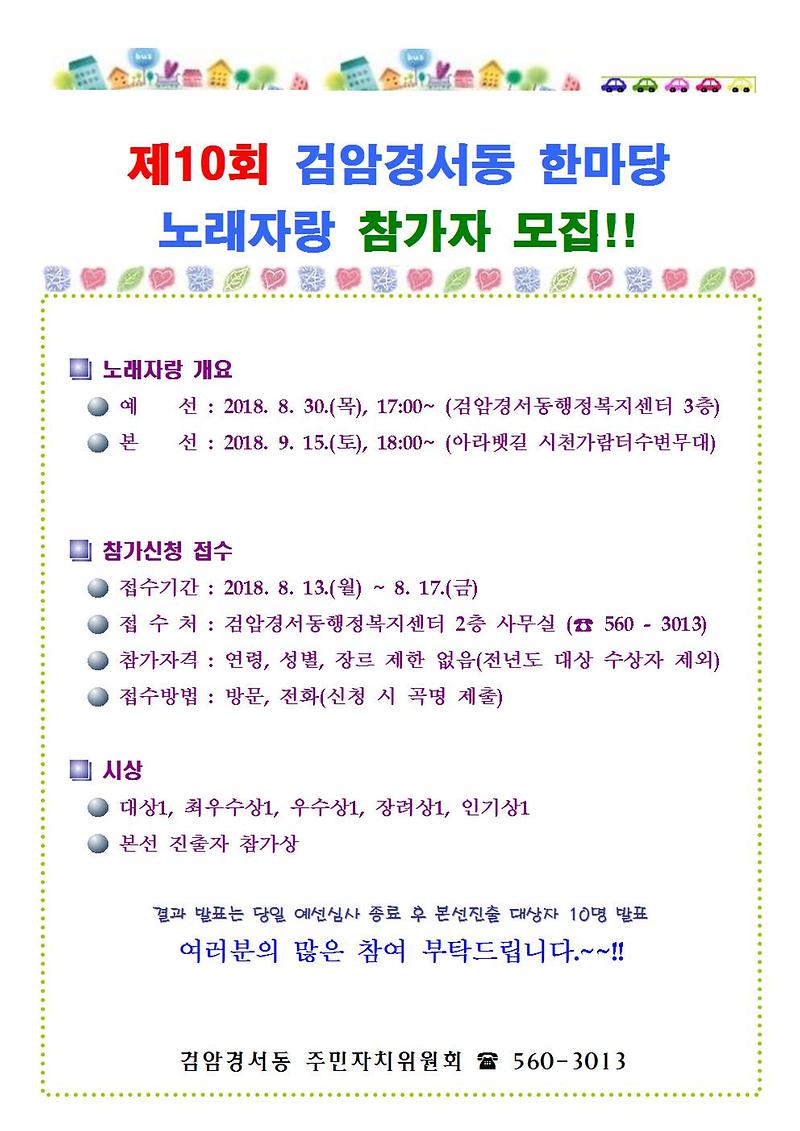 bus

bus

제10회 검암경서동 한마당
노래자랑 참가자 모집!!

노래자랑 개요

예 선 : 2018. 8. 30.(목), 17:00~ (검암경서동행정복지센터 3층)

본 선 : 2018. 9. 15.(토), 18:00~ (아라뱃길 시천가람터수변무대)

참가신청 접수

접수기간 : 2018. 8. 13.(월) ~ 8. 17.(금)

접 수 처 : 검암경서동행정복지센터 2층 사무실 (☎ 560 - 3013)

참가자격 : 연령, 성별, 장르 제한 없음(전년도 대상 수상자 제외)

접수방법 : 방문, 전화(신청 시 곡명 제출)

시상

대상1, 최우수상1, 우수상1, 장려상1, 인기상1

본선 진출자 참가상

결과 발표는 당일 예선심사 종료 후 본선진출 대상자 10명 발표

여러분의 많은 참여 부탁드립니다.~~!!

검암경서동 주민자치위원회 ☎ 560-3013